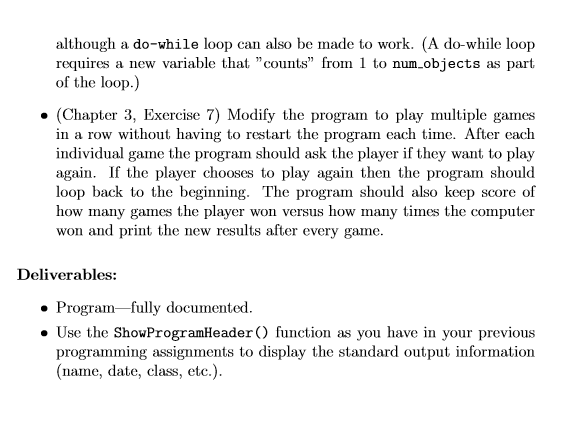 although a do-while loop can also be made to work. (A do-while loop requires a new variable that "counts" from 1 to num_objects as part of the loop.)

• (Chapter 3, Exercise 7) Modify the program to play multiple games in a row without having to restart the program each time. After each individual game the program should ask the player if they want to play again. If the player chooses to play again then the program should loop back to the beginning. The program should also keep score of how many games the player won versus how many times the computer won and print the new results after every game.

Deliverables:

• Program—fully documented.

• Use the ShowProgramHeader() function as you have in your previous programming assignments to display the standard output information (name, date, class, etc.).